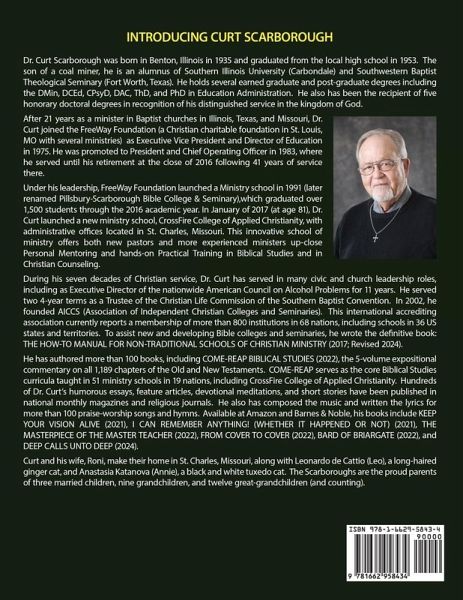 INTRODUCING CURT SCARBOROUGH

Dr. Curt Scarborough was born in Benton, Illinois in 1935 and graduated from the local high school in 1953. The son of a coal miner, he is an alumnus of Southern Illinois University (Carbondale) and Southwestern Baptist Theological Seminary (Fort Worth, Texas). He holds several earned graduate and post-graduate degrees including the DMin, DCEd, CPsyD, DAC, ThD, and PhD in Education Administration. He also has been the recipient of five honorary doctoral degrees in recognition of his distinguished service in the kingdom of God.

After 21 years as a minister in Baptist churches in Illinois, Texas, and Missouri, Dr. Curt joined the FreeWay Foundation (a Christian charitable foundation in St. Louis, MO with several ministries) as Executive Vice President and Director of Education in 1975. He was promoted to President and Chief Operating Officer in 1983, where he served until his retirement at the close of 2016 following 41 years of service there.

Under his leadership, FreeWay Foundation launched a Ministry school in 1991 (later renamed Pillsbury-Scarborough Bible College & Seminary),which graduated over 1,500 students through the 2016 academic year. In January of 2017 (at age 81), Dr. Curt launched a new ministry school, CrossFire College of Applied Christianity, with administrative offices located in St. Charles, Missouri. This innovative school of ministry offers both new pastors and more experienced ministers up-close Personal Mentoring and hands-on Practical Training in Biblical Studies and in Christian Counseling.

During his seven decades of Christian service, Dr. Curt has served in many civic and church leadership roles, including as Executive Director of the nationwide American Council on Alcohol Problems for 11 years. He served two 4-year terms as a Trustee of the Christian Life Commission of the Southern Baptist Convention. In 2002, he founded AICCS (Association of Independent Christian Colleges and Seminaries). This international accrediting association currently reports a membership of more than 800 institutions in 68 nations, including schools in 36 US states and territories. To assist new and developing Bible colleges and seminaries, he wrote the definitive book: THE HOW-TO MANUAL FOR NON-TRADITIONAL SCHOOLS OF CHRISTIAN MINISTRY (2017; Revised 2024).

He has authored more than 100 books, including COME-REAP BIBLICAL STUDIES (2022), the 5-volume expositional commentary on all 1,189 chapters of the Old and New Testaments. COME-REAP serves as the core Biblical Studies curricula taught in 51 ministry schools in 19 nations, including CrossFire College of Applied Christianity. Hundreds of Dr. Curt's humorous essays, feature articles, devotional meditations, and short stories have been published in national monthly magazines and religious journals. He also has composed the music and written the lyrics for more than 100 praise-worship songs and hymns. Available at Amazon and Barnes & Noble, his books include KEEP YOUR VISION ALIVE (2021), I CAN REMEMBER ANYTHING! (WHETHER IT HAPPENED OR NOT) (2021), THE MASTERPIECE OF THE MASTER TEACHER (2022), FROM COVER TO COVER (2022), BARD OF BRIARGATE (2022), and DEEP CALLS UNTO DEEP (2024).

Curt and his wife, Roni, make their home in St. Charles, Missouri, along with Leonardo de Cattio (Leo), a long-haired ginger cat, and Anastasia Katanova (Annie), a black and white tuxedo cat. The Scarboroughs are the proud parents of three married children, nine grandchildren, and twelve great-grandchildren (and counting).

ISBN 978-1-6629-5843-4
90000
9 781662 958434